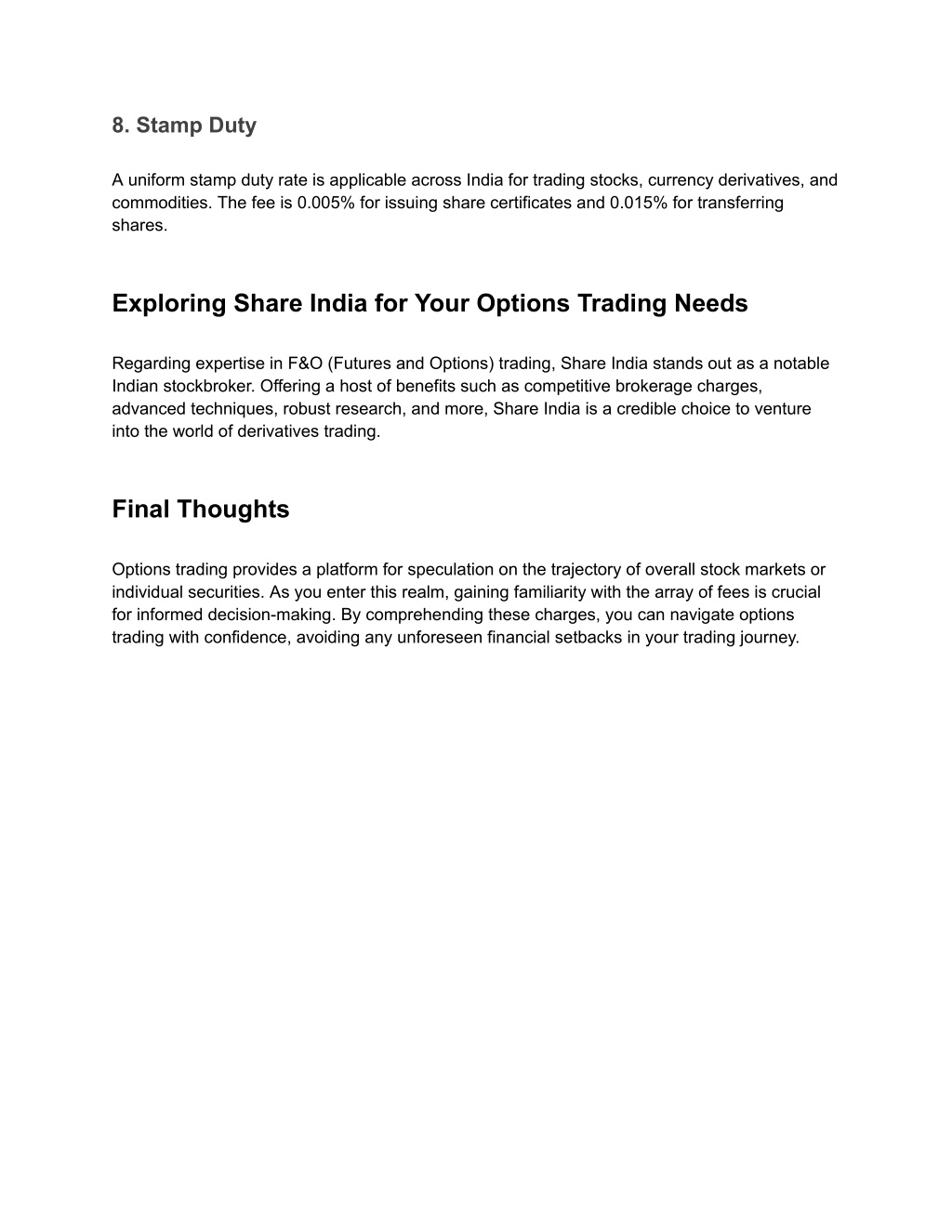 8. Stamp Duty

A uniform stamp duty rate is applicable across India for trading stocks, currency derivatives, and commodities. The fee is 0.005% for issuing share certificates and 0.015% for transferring shares.

Exploring Share India for Your Options Trading Needs

Regarding expertise in F&O (Futures and Options) trading, Share India stands out as a notable Indian stockbroker. Offering a host of benefits such as competitive brokerage charges, advanced techniques, robust research, and more, Share India is a credible choice to venture into the world of derivatives trading.

Final Thoughts

Options trading provides a platform for speculation on the trajectory of overall stock markets or individual securities. As you enter this realm, gaining familiarity with the array of fees is crucial for informed decision-making. By comprehending these charges, you can navigate options trading with confidence, avoiding any unforeseen financial setbacks in your trading journey.